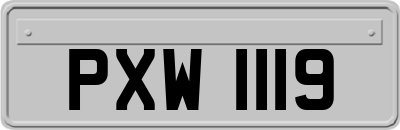 PXW 1119